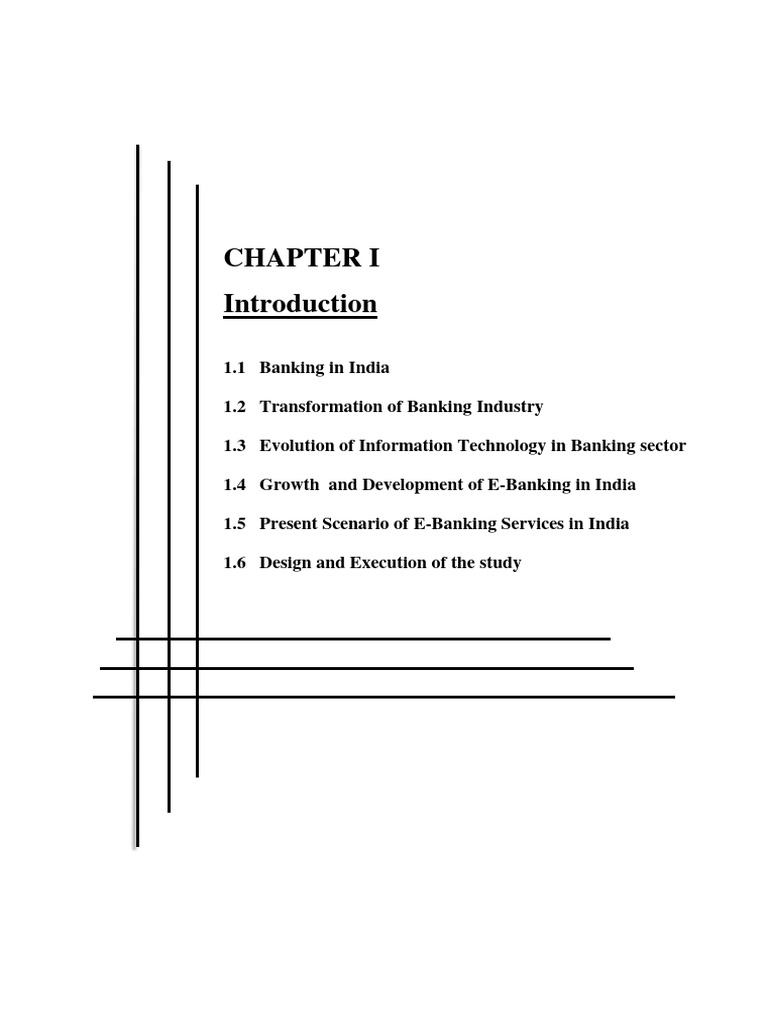 CHAPTER I

Introduction

1.1 Banking in India

1.2 Transformation of Banking Industry

1.3 Evolution of Information Technology in Banking sector

1.4 Growth and Development of E-Banking in India

1.5 Present Scenario of E-Banking Services in India

1.6 Design and Execution of the study